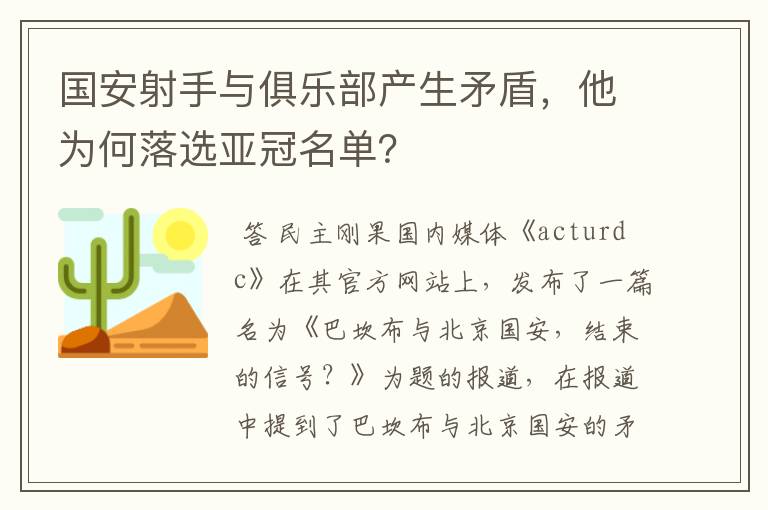 国安射手与俱乐部产生矛盾，他为何落选亚冠名单?

答 民主刚果国内媒体《acturdc》在其官方网站上，发布了一篇名为《巴坎布与北京国安，结束的信号？》为题的报道，在报道中提到了巴坎布与北京国安的矛